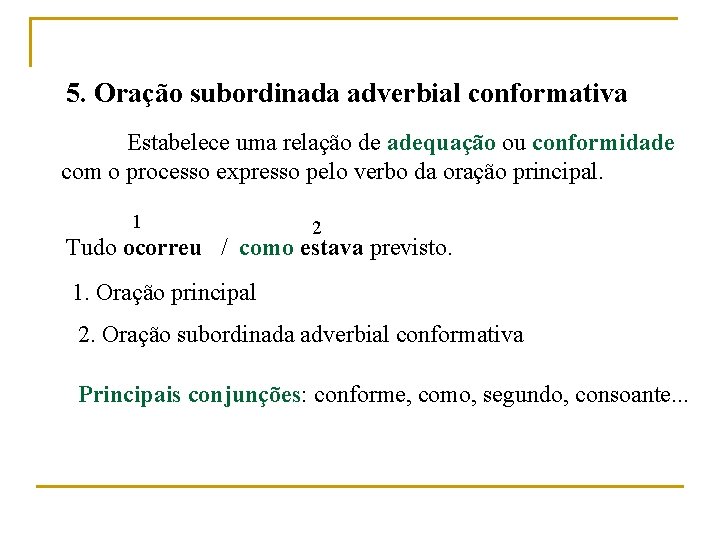 5. Oração subordinada adverbial conformativa

Estabelece uma relação de adequação ou conformidade com o processo expresso pelo verbo da oração principal.

1
2
Tudo ocorreu / como estava previsto.

1. Oração principal

2. Oração subordinada adverbial conformativa

Principais conjunções: conforme, como, segundo, consoante...